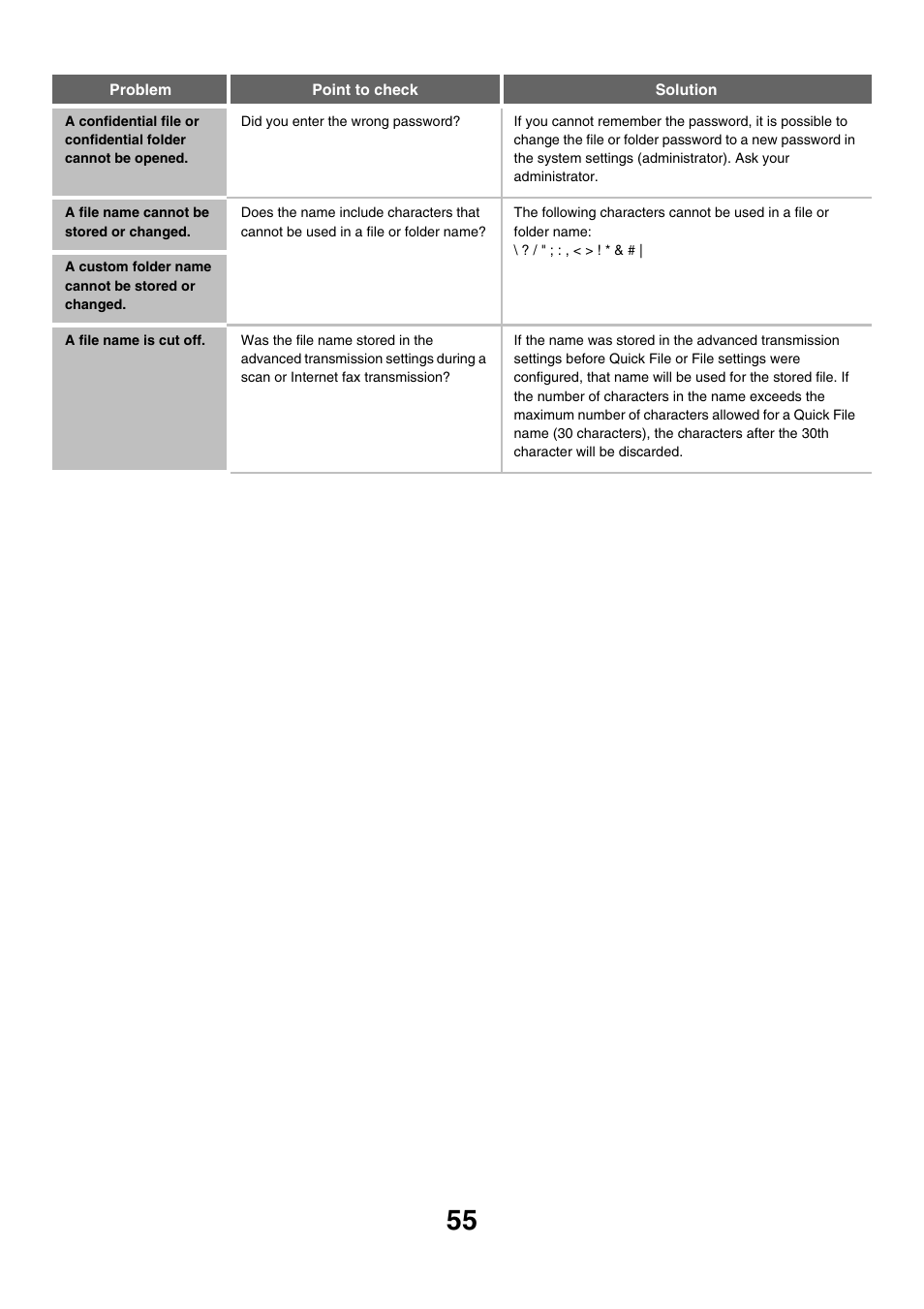 | Problem | Point to check | Solution |
|---|---|---|
| A confidential file or confidential folder cannot be opened. | Did you enter the wrong password? | If you cannot remember the password, it is possible to change the file or folder password to a new password in the system settings (administrator). Ask your administrator. |
| A file name cannot be stored or changed. | Does the name include characters that cannot be used in a file or folder name? | The following characters cannot be used in a file or folder name: \ ? / " ; : , < > ! * & # \| |
| A custom folder name cannot be stored or changed. | | |
| A file name is cut off. | Was the file name stored in the advanced transmission settings during a scan or Internet fax transmission? | If the name was stored in the advanced transmission settings before Quick File or File settings were configured, that name will be used for the stored file. If the number of characters in the name exceeds the maximum number of characters allowed for a Quick File name (30 characters), the characters after the 30th character will be discarded. |

55